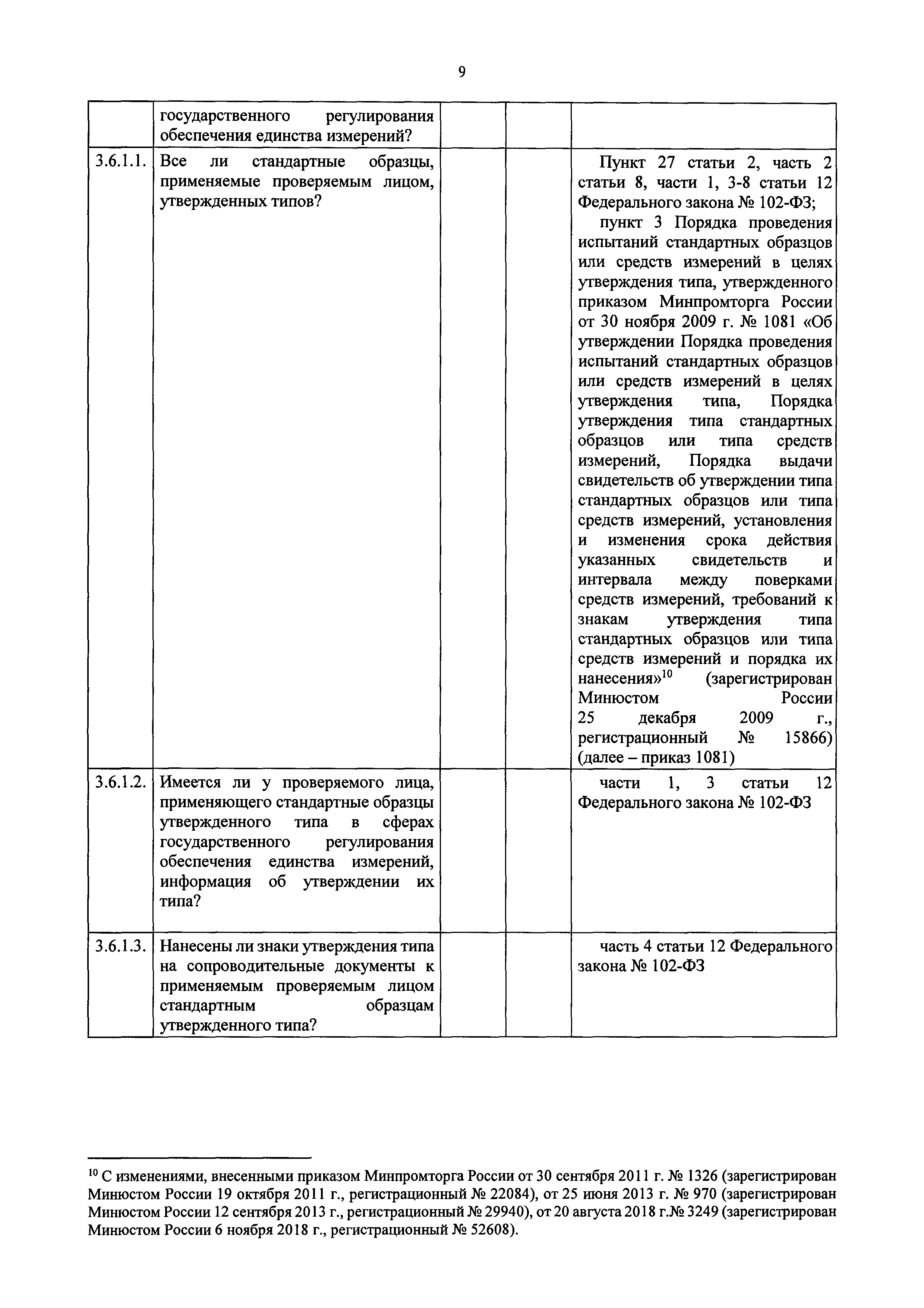 9

| | | | | |
|---|---|---|---|---|
| | государственного регулирования обеспечения единства измерений? | | | |
| 3.6.1.1. | Все ли стандартные образцы, применяемые проверяемым лицом, утвержденных типов? | | | Пункт 27 статьи 2, часть 2 статьи 8, части 1, 3-8 статьи 12 Федерального закона № 102-ФЗ; пункт 3 Порядка проведения испытаний стандартных образцов или средств измерений в целях утверждения типа, утвержденного приказом Минпромторга России от 30 ноября 2009 г. № 1081 «Об утверждении Порядка проведения испытаний стандартных образцов или средств измерений в целях утверждения типа, Порядка утверждения типа стандартных образцов или типа средств измерений, Порядка выдачи свидетельств об утверждении типа стандартных образцов или типа средств измерений, установления и изменения срока действия указанных свидетельств и интервала между поверками средств измерений, требований к знакам утверждения типа стандартных образцов или типа средств измерений и порядка их нанесения»$^{10}$ (зарегистрирован Минюстом России 25 декабря 2009 г., регистрационный № 15866) (далее – приказ 1081) |
| 3.6.1.2. | Имеется ли у проверяемого лица, применяющего стандартные образцы утвержденного типа в сферах государственного регулирования обеспечения единства измерений, информация об утверждении их типа? | | | части 1, 3 статьи 12 Федерального закона № 102-ФЗ |
| 3.6.1.3. | Нанесены ли знаки утверждения типа на сопроводительные документы к применяемым проверяемым лицом стандартным образцам утвержденного типа? | | | часть 4 статьи 12 Федерального закона № 102-ФЗ |

$^{10}$ С изменениями, внесенными приказом Минпромторга России от 30 сентября 2011 г. № 1326 (зарегистрирован Минюстом России 19 октября 2011 г., регистрационный № 22084), от 25 июня 2013 г. № 970 (зарегистрирован Минюстом России 12 сентября 2013 г., регистрационный № 29940), от 20 августа 2018 г.№ 3249 (зарегистрирован Минюстом России 6 ноября 2018 г., регистрационный № 52608).